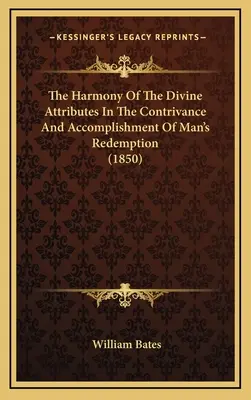 —KESSINGER'S LEGACY REPRINTS—

The Harmony Of The Divine Attributes In The Contrivance And Accomplishment Of Man's Redemption (1850)

William Bates